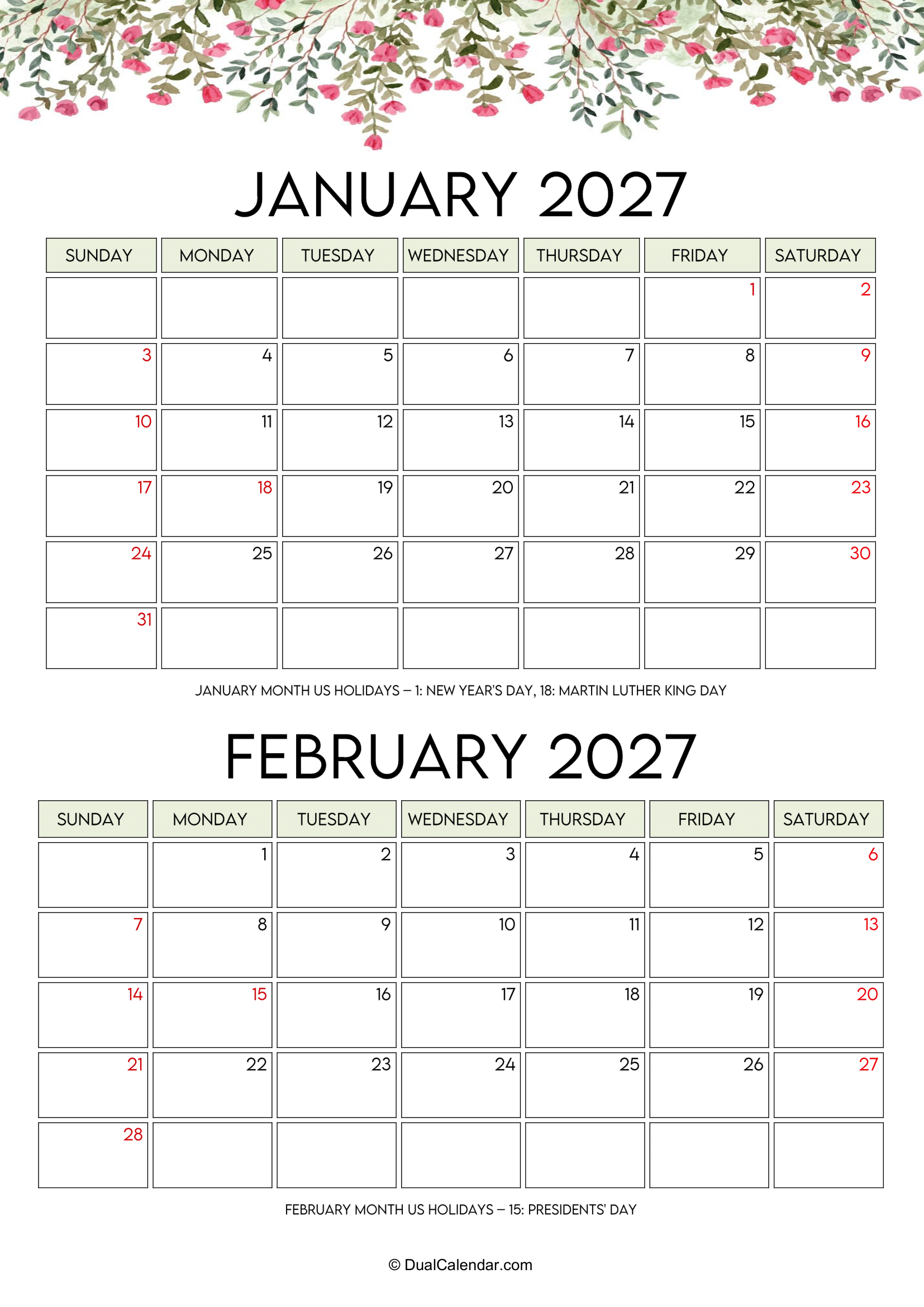 JANUARY 2027

| SUNDAY | MONDAY | TUESDAY | WEDNESDAY | THURSDAY | FRIDAY | SATURDAY |
|---|---|---|---|---|---|---|
| | | | | | 1 | 2 |
| 3 | 4 | 5 | 6 | 7 | 8 | 9 |
| 10 | 11 | 12 | 13 | 14 | 15 | 16 |
| 17 | 18 | 19 | 20 | 21 | 22 | 23 |
| 24 | 25 | 26 | 27 | 28 | 29 | 30 |
| 31 | | | | | | |

JANUARY MONTH US HOLIDAYS – 1: NEW YEAR'S DAY, 18: MARTIN LUTHER KING DAY

FEBRUARY 2027

| SUNDAY | MONDAY | TUESDAY | WEDNESDAY | THURSDAY | FRIDAY | SATURDAY |
|---|---|---|---|---|---|---|
| | 1 | 2 | 3 | 4 | 5 | 6 |
| 7 | 8 | 9 | 10 | 11 | 12 | 13 |
| 14 | 15 | 16 | 17 | 18 | 19 | 20 |
| 21 | 22 | 23 | 24 | 25 | 26 | 27 |
| 28 | | | | | | |

FEBRUARY MONTH US HOLIDAYS – 15: PRESIDENTS' DAY

© DualCalendar.com